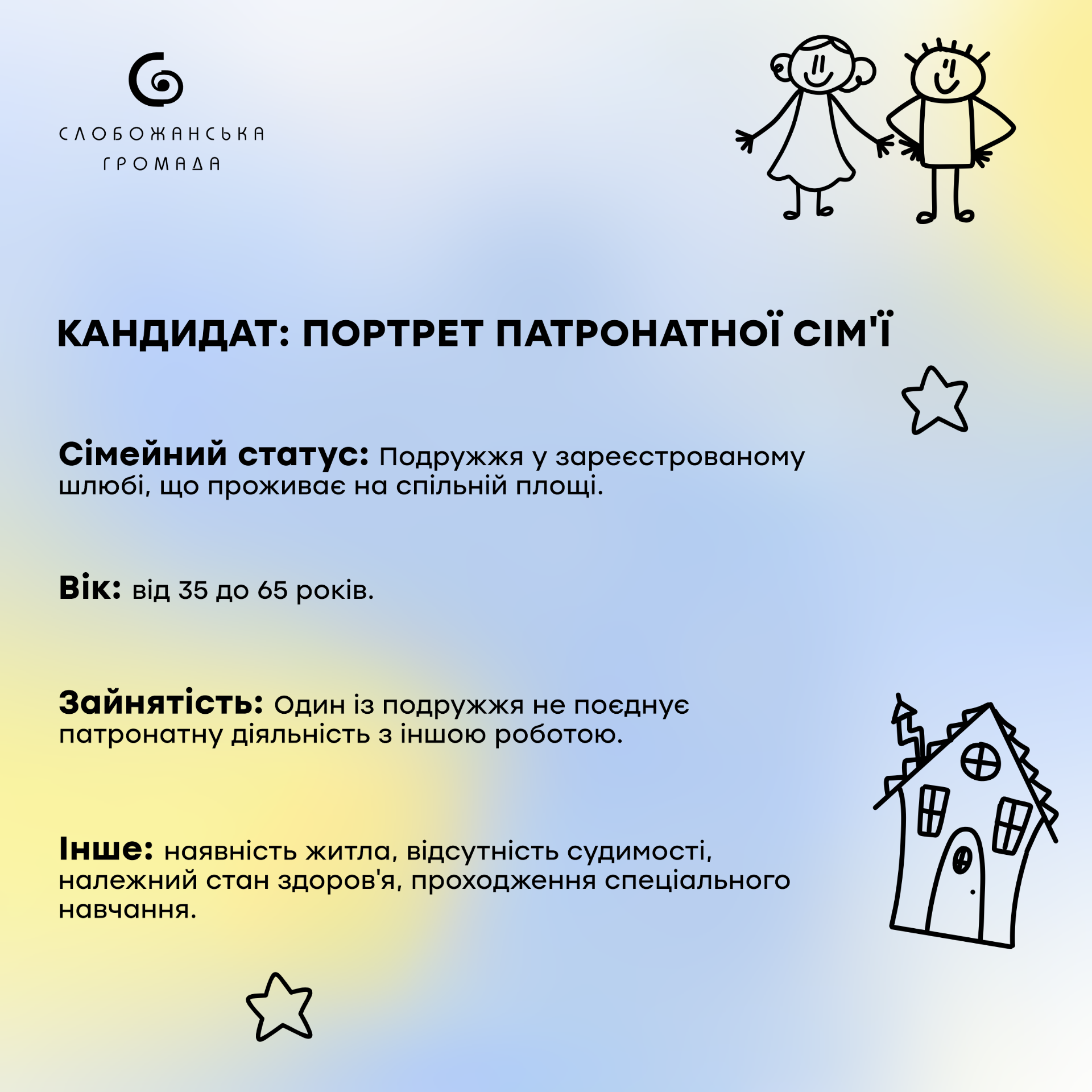 СЛОБОЖАНСЬКА ГРОМАДА

КАНДИДАТ: ПОРТРЕТ ПАТРОНАТНОЇ СІМ'Ї

Сімейний статус: Подружжя у зареєстрованому шлюбі, що проживає на спільній площі.

Вік: від 35 до 65 років.

Зайнятість: Один із подружжя не поєднує патронатну діяльність з іншою роботою.

Інше: наявність житла, відсутність судимості, належний стан здоров'я, проходження спеціального навчання.